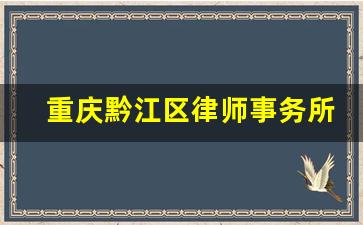 重庆黔江区律师事务所